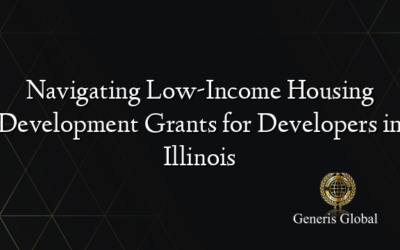 Navigating Low-Income Housing Development Grants for Developers in Illinois

Generis Global